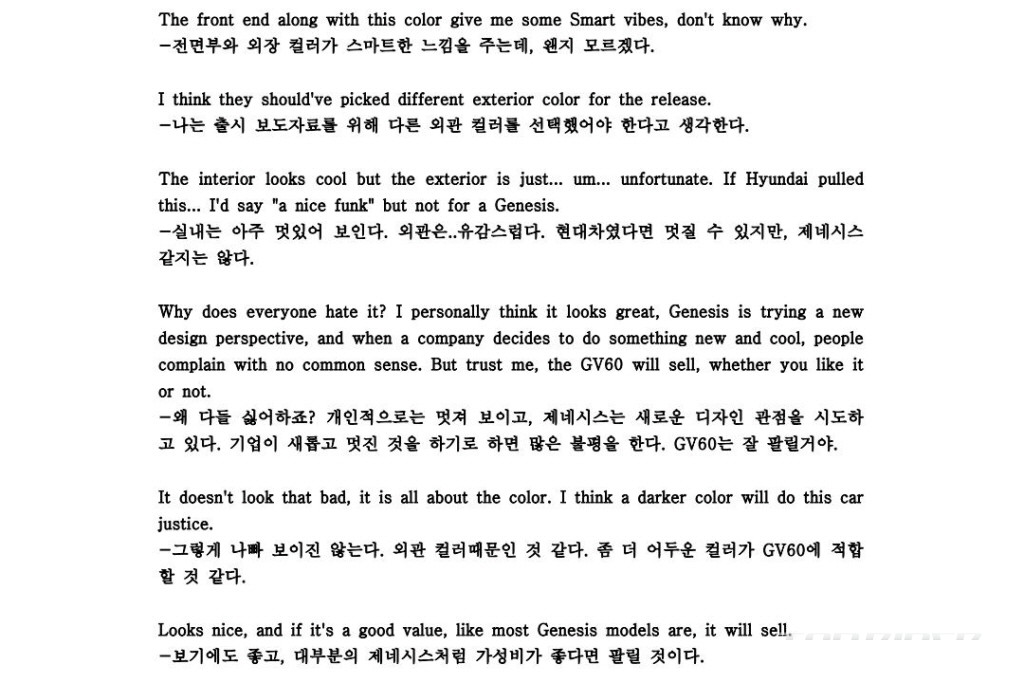 The front end along with this color give me some Smart vibes, don't know why.
-전면부와 외장 컬러가 스마트한 느낌을 주는데, 왠지 모르겠다.

I think they should've picked different exterior color for the release.
-나는 출시 보도자료를 위해 다른 외관 컬러를 선택했어야 한다고 생각한다.

The interior looks cool but the exterior is just... um... unfortunate. If Hyundai pulled this... I'd say "a nice funk" but not for a Genesis.
-실내는 아주 멋있어 보인다. 외관은..유감스럽다. 현대차였다면 멋질 수 있지만, 제네시스 같지는 않다.

Why does everyone hate it? I personally think it looks great, Genesis is trying a new design perspective, and when a company decides to do something new and cool, people complain with no common sense. But trust me, the GV60 will sell, whether you like it or not.
-왜 다들 싫어하죠? 개인적으로는 멋져 보이고, 제네시스는 새로운 디자인 관점을 시도하고 있다. 기업이 새롭고 멋진 것을 하기로 하면 많은 불평을 한다. GV60는 잘 팔릴거야.

It doesn't look that bad, it is all about the color. I think a darker color will do this car justice.
-그렇게 나빠 보이진 않는다. 외관 컬러때문인 것 같다. 좀 더 어두운 컬러가 GV60에 적합할 것 같다.

Looks nice, and if it's a good value, like most Genesis models are, it will sell.
-보기에도 좋고, 대부분의 제네시스처럼 가성비가 좋다면 팔릴 것이다.